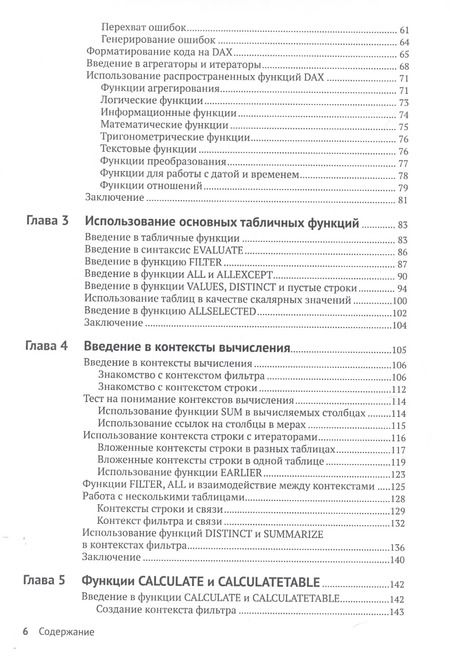 Перехват ошибок 61
Генерирование ошибок 64
Форматирование кода на DAX 65
Введение в агрегаторы и итераторы 68
Использование распространенных функций DAX 71
Функции агрегирования 71
Логические функции 73
Информационные функции 74
Математические функции 75
Тригонометрические функции 76
Текстовые функции 76
Функции преобразования 77
Функции для работы с датой и временем 78
Функции отношений 79
Заключение 81

Глава 3 Использование основных табличных функций 83
Введение в табличные функции 83
Введение в синтаксис EVALUATE 86
Введение в функцию FILTER 87
Введение в функции ALL и ALLEXCEPT 90
Введение в функции VALUES, DISTINCT и пустые строки 94
Использование таблиц в качестве скалярных значений 100
Введение в функцию ALLSELECTED 102
Заключение 104

Глава 4 Введение в контексты вычисления 105
Введение в контексты вычисления 106
Знакомство с контекстом фильтра 106
Знакомство с контекстом строки 112
Тест на понимание контекстов вычисления 114
Использование функции SUM в вычисляемых столбцах 114
Использование ссылок на столбцы в мерах 115
Использование контекста строки с итераторами 116
Вложенные контексты строки в разных таблицах 117
Вложенные контексты строки в одной таблице 119
Использование функции EARLIER 123
Функции FILTER, ALL и взаимодействие между контекстами 125
Работа с несколькими таблицами 128
Контексты строки и связи 129
Контекст фильтра и связи 132
Использование функций DISTINCT и SUMMARIZE в контекстах фильтра 136
Заключение 140

Глава 5 Функции CALCULATE и CALCULATETABLE 142
Введение в функции CALCULATE и CALCULATETABLE 142
Создание контекста фильтра 143

6 Содержание